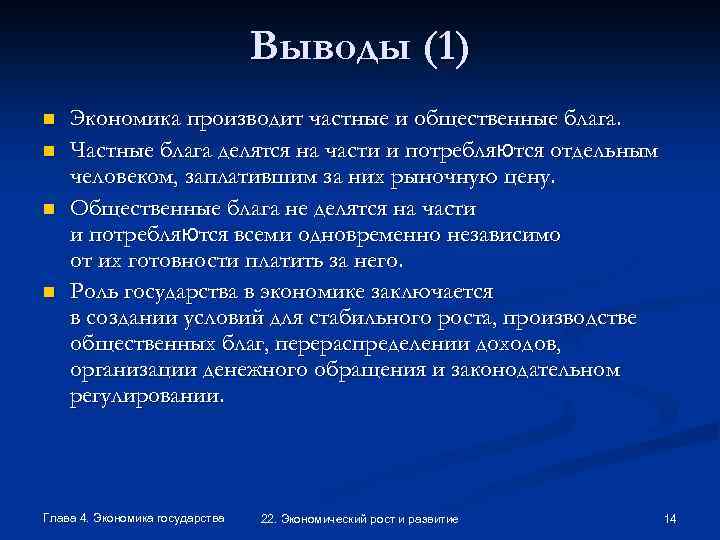 Выводы (1)

Экономика производит частные и общественные блага.

Частные блага делятся на части и потребляются отдельным человеком, заплатившим за них рыночную цену.

Общественные блага не делятся на части и потребляются всеми одновременно независимо от их готовности платить за него.

Роль государства в экономике заключается в создании условий для стабильного роста, производстве общественных благ, перераспределении доходов, организации денежного обращения и законодательном регулировании.

Глава 4. Экономика государства

22. Экономический рост и развитие

14